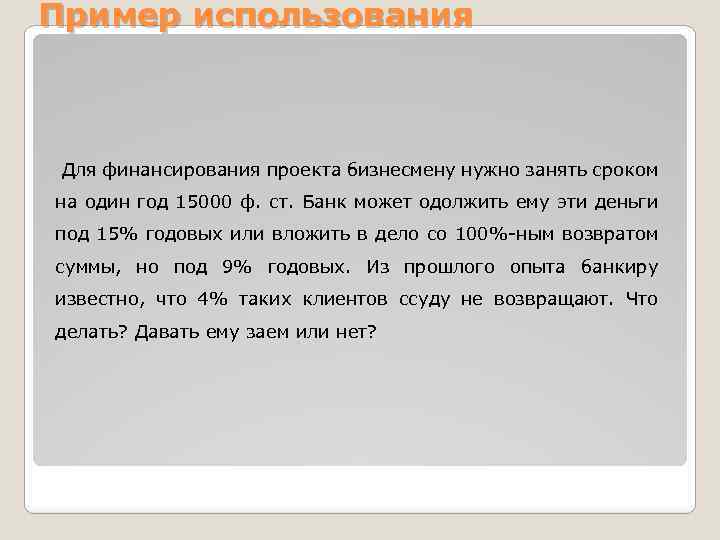 Пример использования

Для финансирования проекта бизнесмену нужно занять сроком на один год 15000 ф. ст. Банк может одолжить ему эти деньги под 15% годовых или вложить в дело со 100%-ным возвратом суммы, но под 9% годовых. Из прошлого опыта банкиру известно, что 4% таких клиентов ссуду не возвращают. Что делать? Давать ему заем или нет?